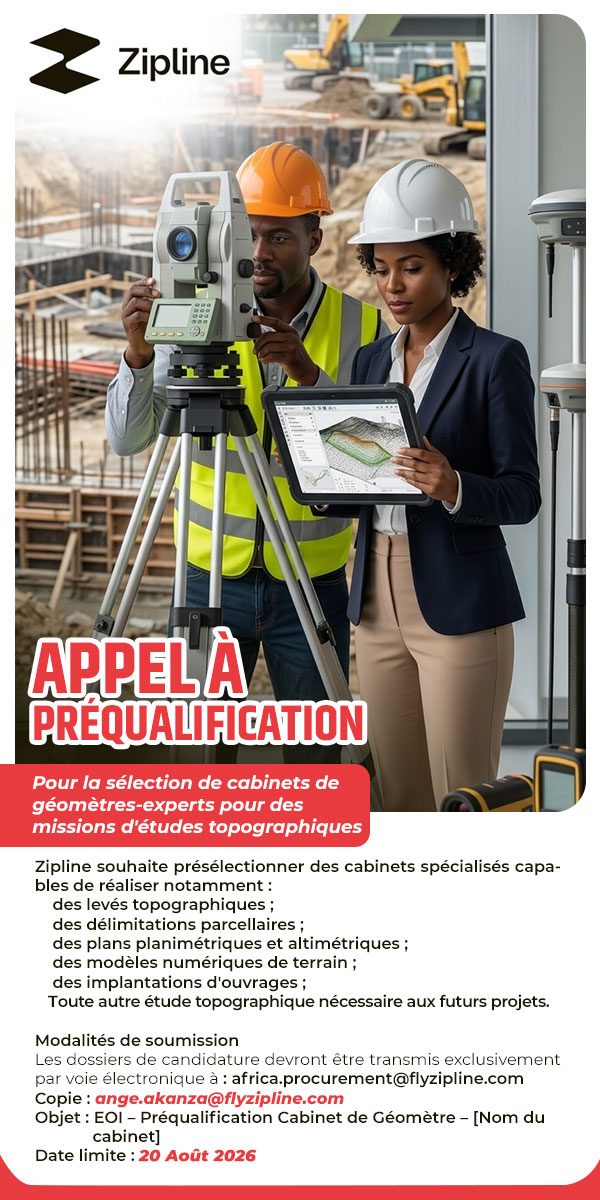 Zipline

APPEL À PRÉQUALIFICATION

Pour la sélection de cabinets de géomètres-experts pour des missions d'études topographiques

Zipline souhaite présélectionner des cabinets spécialisés capables de réaliser notamment :
des levés topographiques ;
des délimitations parcellaires ;
des plans planimétriques et altimétriques ;
des modèles numériques de terrain ;
des implantations d'ouvrages ;
Toute autre étude topographique nécessaire aux futurs projets.

Modalités de soumission
Les dossiers de candidature devront être transmis exclusivement par voie électronique à : africa.procurement@flyzipline.com
Copie : ange.akanza@flyzipline.com
Objet : EOI – Préqualification Cabinet de Géomètre – [Nom du cabinet]
Date limite : 20 Août 2026